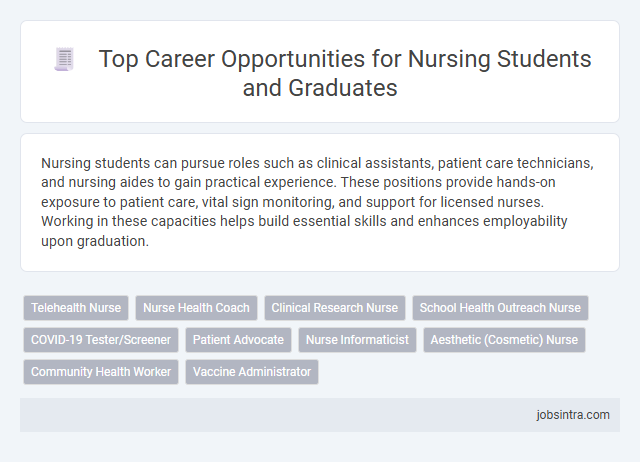 Top Career Opportunities for Nursing Students and Graduates

Nursing students can pursue roles such as clinical assistants, patient care technicians, and nursing aides to gain practical experience. These positions provide hands-on exposure to patient care, vital sign monitoring, and support for licensed nurses. Working in these capacities helps build essential skills and enhances employability upon graduation.

Telehealth Nurse
Nurse Health Coach
Clinical Research Nurse
School Health Outreach Nurse
COVID-19 Tester/Screener
Patient Advocate
Nurse Informaticist
Aesthetic (Cosmetic) Nurse
Community Health Worker
Vaccine Administrator

jobsintra.com